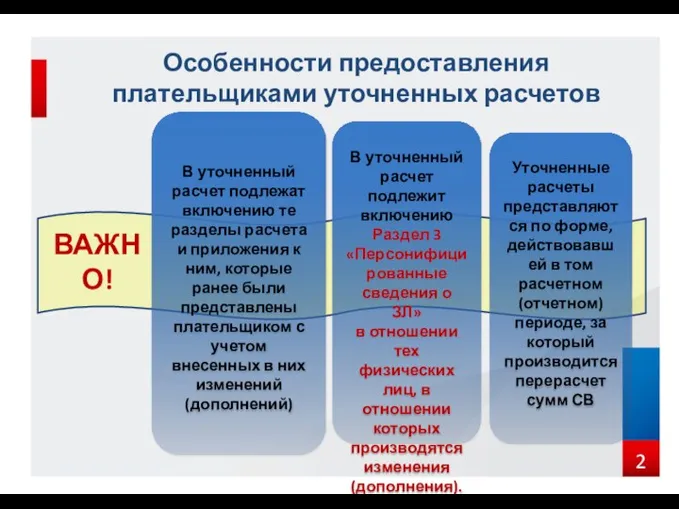 Особенности предоставления плательщиками уточненных расчетов

ВАЖНО!

В уточненный расчет подлежат включению те разделы расчета и приложения к ним, которые ранее были представлены плательщиком с учетом внесенных в них изменений (дополнений)

В уточненный расчет подлежит включению Раздел 3 «Персонифицированные сведения о ЗЛ» в отношении тех физических лиц, в отношении которых производятся изменения (дополнения).

Уточненные расчеты представляются по форме, действовавшей в том расчетном (отчетном) периоде, за который производится перерасчет сумм СВ

2